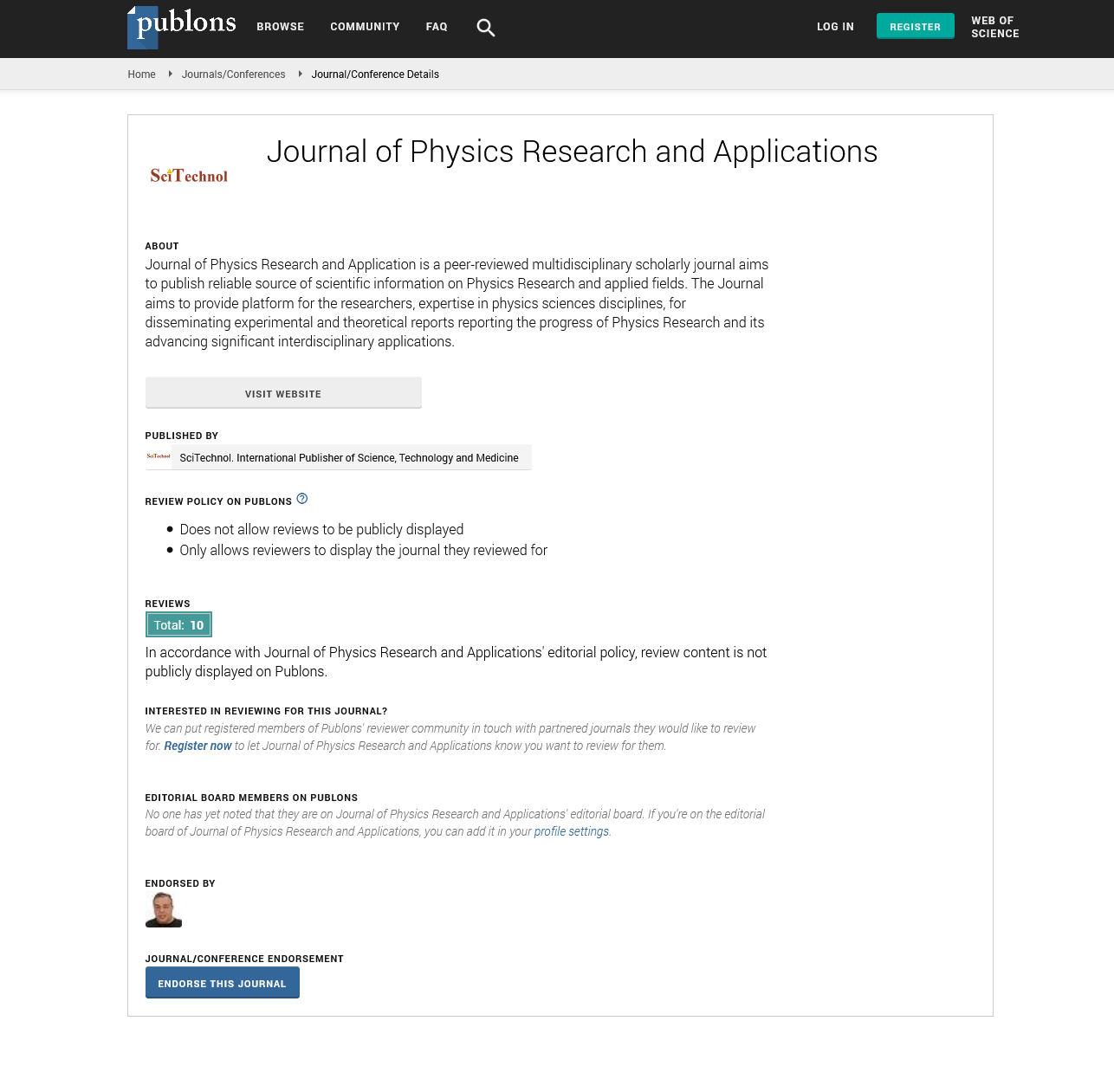 publons BROWSE COMMUNITY FAQ LOG IN REGISTER WEB OF SCIENCE

Home Journals/Conferences Journal/Conference Details

SciTechnol

Journal of Physics Research and Applications

ABOUT
Journal of Physics Research and Application is a peer-reviewed multidisciplinary scholarly journal aims to publish reliable source of scientific information on Physics Research and applied fields. The Journal aims to provide platform for the researchers, expertise in physics sciences disciplines, for disseminating experimental and theoretical reports reporting the progress of Physics Research and its advancing significant interdisciplinary applications.

VISIT WEBSITE

PUBLISHED BY
SciTechnol
SciTechnol. International Publisher of Science, Technology and Medicine

REVIEW POLICY ON PUBLONS

- Does not allow reviews to be publicly displayed
- Only allows reviewers to display the journal they reviewed for

REVIEWS
Total: 10
In accordance with Journal of Physics Research and Applications' editorial policy, review content is not publicly displayed on Publons.

INTERESTED IN REVIEWING FOR THIS JOURNAL?
We can put registered members of Publons' reviewer community in touch with partnered journals they would like to review for. Register now to let Journal of Physics Research and Applications know you want to review for them.

EDITORIAL BOARD MEMBERS ON PUBLONS
No one has yet noted that they are on Journal of Physics Research and Applications' editorial board. If you're on the editorial board of Journal of Physics Research and Applications, you can add it in your profile settings.

ENDORSED BY

JOURNAL/CONFERENCE ENDORSEMENT
ENDORSE THIS JOURNAL